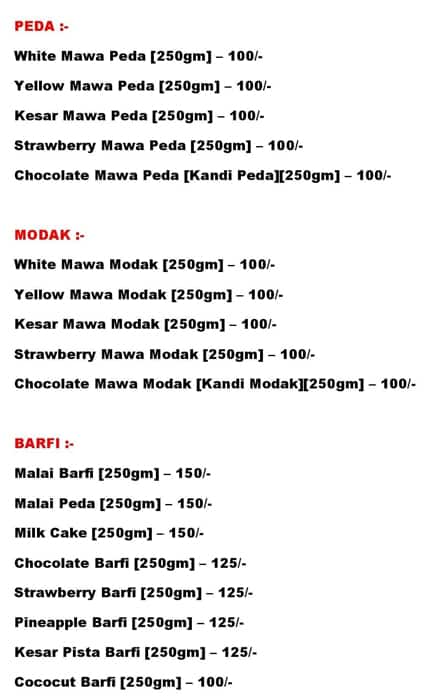 PEDA :-

White Mawa Peda [250gm] – 100/-

Yellow Mawa Peda [250gm] – 100/-

Kesar Mawa Peda [250gm] – 100/-

Strawberry Mawa Peda [250gm] – 100/-

Chocolate Mawa Peda [Kandi Peda][250gm] – 100/-

MODAK :-

White Mawa Modak [250gm] – 100/-

Yellow Mawa Modak [250gm] – 100/-

Kesar Mawa Modak [250gm] – 100/-

Strawberry Mawa Modak [250gm] – 100/-

Chocolate Mawa Modak [Kandi Modak][250gm] – 100/-

BARFI :-

Malai Barfi [250gm] – 150/-

Malai Peda [250gm] – 150/-

Milk Cake [250gm] – 150/-

Chocolate Barfi [250gm] – 125/-

Strawberry Barfi [250gm] – 125/-

Pineapple Barfi [250gm] – 125/-

Kesar Pista Barfi [250gm] – 125/-

Cococut Barfi [250gm] – 100/-